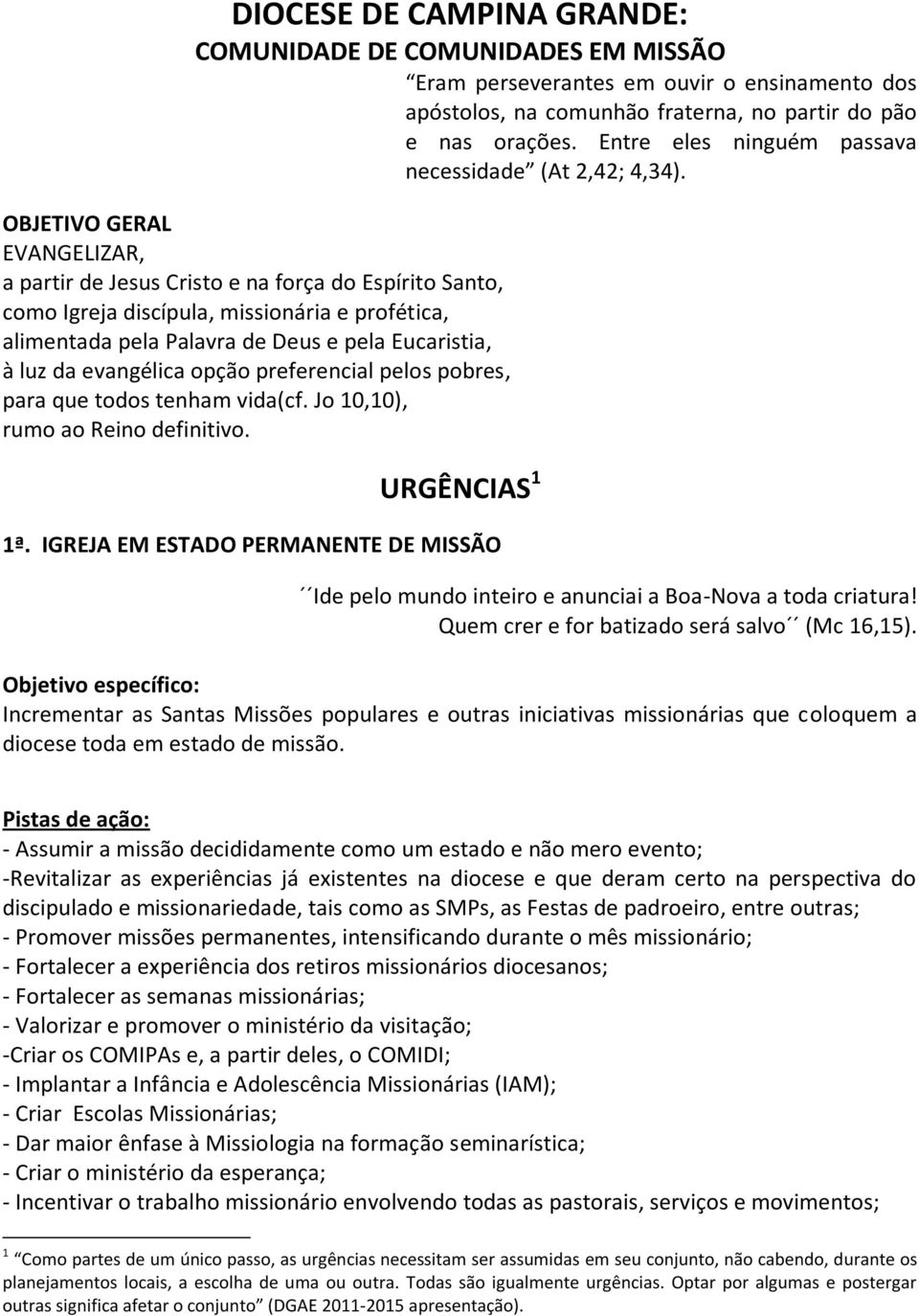 DIOCESE DE CAMPINA GRANDE:
COMUNIDADE DE COMUNIDADES EM MISSÃO

“Eram perseverantes em ouvir o ensinamento dos apóstolos, na comunhão fraterna, no partir do pão e nas orações. Entre eles ninguém passava necessidade” (At 2,42; 4,34).

OBJETIVO GERAL
EVANGELIZAR,
a partir de Jesus Cristo e na força do Espírito Santo,
como Igreja discípula, missionária e profética,
alimentada pela Palavra de Deus e pela Eucaristia,
à luz da evangélica opção preferencial pelos pobres,
para que todos tenham vida(cf. Jo 10,10),
rumo ao Reino definitivo.

URGÊNCIAS$^1$

1ª. IGREJA EM ESTADO PERMANENTE DE MISSÃO

´´Ide pelo mundo inteiro e anunciai a Boa-Nova a toda criatura! Quem crer e for batizado será salvo´´ (Mc 16,15).

Objetivo específico:
Incrementar as Santas Missões populares e outras iniciativas missionárias que coloquem a diocese toda em estado de missão.

Pistas de ação:
- Assumir a missão decididamente como um estado e não mero evento;
-Revitalizar as experiências já existentes na diocese e que deram certo na perspectiva do discipulado e missionariedade, tais como as SMPs, as Festas de padroeiro, entre outras;
- Promover missões permanentes, intensificando durante o mês missionário;
- Fortalecer a experiência dos retiros missionários diocesanos;
- Fortalecer as semanas missionárias;
- Valorizar e promover o ministério da visitação;
-Criar os COMIPAs e, a partir deles, o COMIDI;
- Implantar a Infância e Adolescência Missionárias (IAM);
- Criar Escolas Missionárias;
- Dar maior ênfase à Missiologia na formação seminarística;
- Criar o ministério da esperança;
- Incentivar o trabalho missionário envolvendo todas as pastorais, serviços e movimentos;

$^1$ “Como partes de um único passo, as urgências necessitam ser assumidas em seu conjunto, não cabendo, durante os planejamentos locais, a escolha de uma ou outra. Todas são igualmente urgências. Optar por algumas e postergar outras significa afetar o conjunto” (DGAE 2011-2015 apresentação).